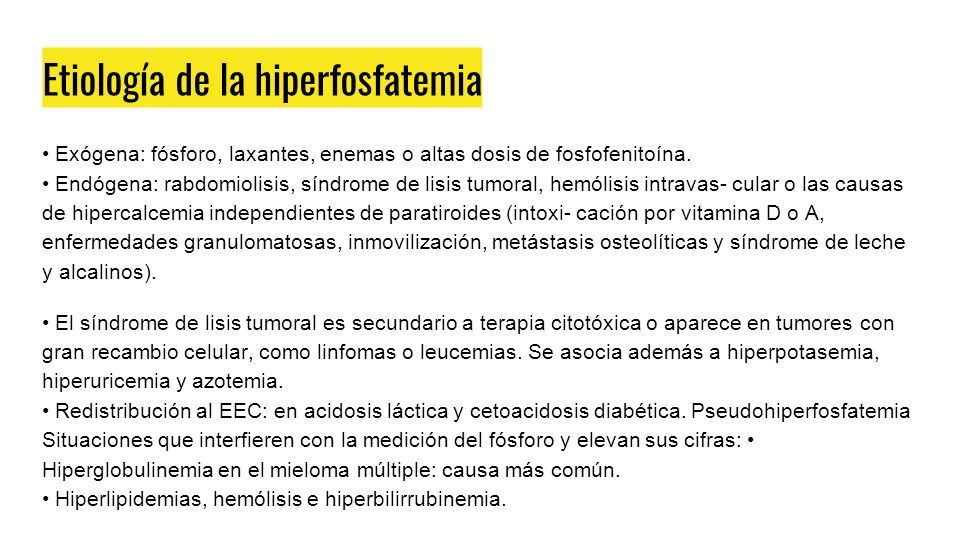 Etiología de la hiperfosfatemia

• Exógena: fósforo, laxantes, enemas o altas dosis de fosfofenitoína.
• Endógena: rabdomiolisis, síndrome de lisis tumoral, hemólisis intravas- cular o las causas de hipercalcemia independientes de paratiroides (intoxi- cación por vitamina D o A, enfermedades granulomatosas, inmovilización, metástasis osteolíticas y síndrome de leche y alcalinos).

• El síndrome de lisis tumoral es secundario a terapia citotóxica o aparece en tumores con gran recambio celular, como linfomas o leucemias. Se asocia además a hiperpotasemia, hiperuricemia y azotemia.
• Redistribución al EEC: en acidosis láctica y cetoacidosis diabética. Pseudohiperfosfatemia Situaciones que interfieren con la medición del fósforo y elevan sus cifras: • Hiperglobulinemia en el mieloma múltiple: causa más común.
• Hiperlipidemias, hemólisis e hiperbilirrubinemia.